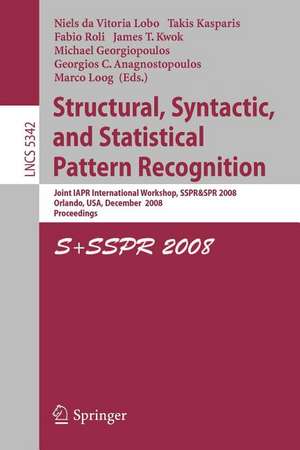 LNCS 5342

Niels da Vitoria Lobo Takis Kasparis
Fabio Roli James T. Kwok
Michael Georgiopoulos
Georgios C. Anagnostopoulos
Marco Loog (Eds.)

Structural, Syntactic, and Statistical Pattern Recognition

Joint IAPR International Workshop, SSPR&SPR 2008
Orlando, USA, December 2008
Proceedings

S+SSPR 2008

Springer